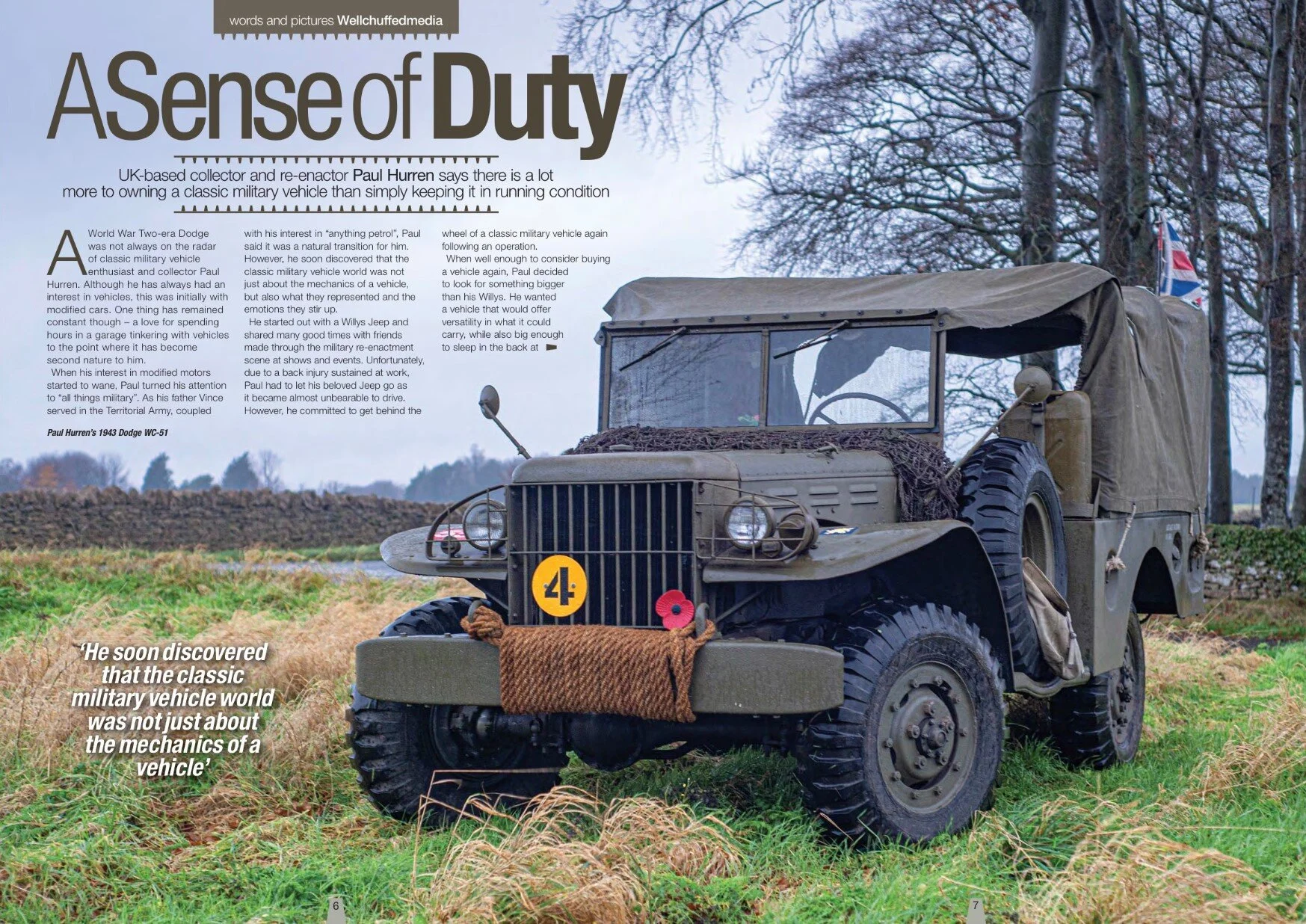 words and pictures Wellchuffedmedia

A Sense of Duty

UK-based collector and re-enactor Paul Hurren says there is a lot more to owning a classic military vehicle than simply keeping it in running condition

A World War Two-era Dodge was not always on the radar of classic military vehicle enthusiast and collector Paul Hurren. Although he has always had an interest in vehicles, this was initially with modified cars. One thing has remained constant though – a love for spending hours in a garage tinkering with vehicles to the point where it has become second nature to him.

When his interest in modified motors started to wane, Paul turned his attention to "all things military". As his father Vince served in the Territorial Army, coupled with his interest in "anything petrol", Paul said it was a natural transition for him. However, he soon discovered that the classic military vehicle world was not just about the mechanics of a vehicle, but also what they represented and the emotions they stir up.

He started out with a Willys Jeep and shared many good times with friends made through the military re-enactment scene at shows and events. Unfortunately, due to a back injury sustained at work, Paul had to let his beloved Jeep go as it became almost unbearable to drive. However, he committed to get behind the wheel of a classic military vehicle again following an operation.

When well enough to consider buying a vehicle again, Paul decided to look for something bigger than his Willys. He wanted a vehicle that would offer versatility in what it could carry, while also big enough to sleep in the back at

Paul Hurren's 1943 Dodge WC-51

'He soon discovered that the classic military vehicle world was not just about the mechanics of a vehicle'

4

6

7